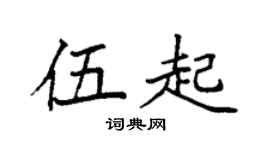 伍起

词典网